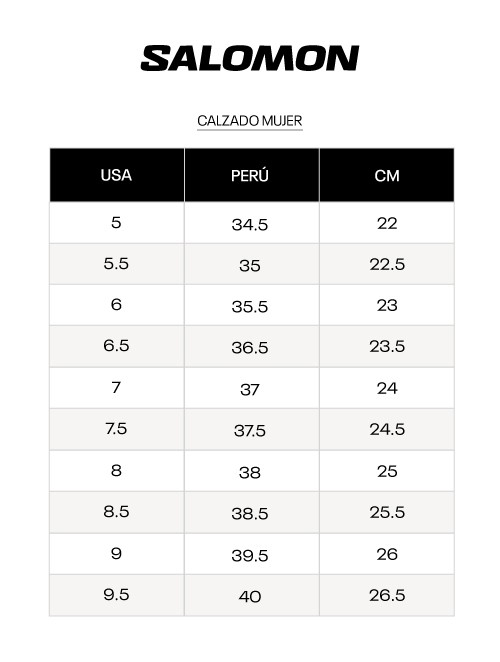 SALOMON

CALZADO MUJER

| USA | PERÚ | CM |
|---|---|---|
| 5 | 34.5 | 22 |
| 5.5 | 35 | 22.5 |
| 6 | 35.5 | 23 |
| 6.5 | 36.5 | 23.5 |
| 7 | 37 | 24 |
| 7.5 | 37.5 | 24.5 |
| 8 | 38 | 25 |
| 8.5 | 38.5 | 25.5 |
| 9 | 39.5 | 26 |
| 9.5 | 40 | 26.5 |